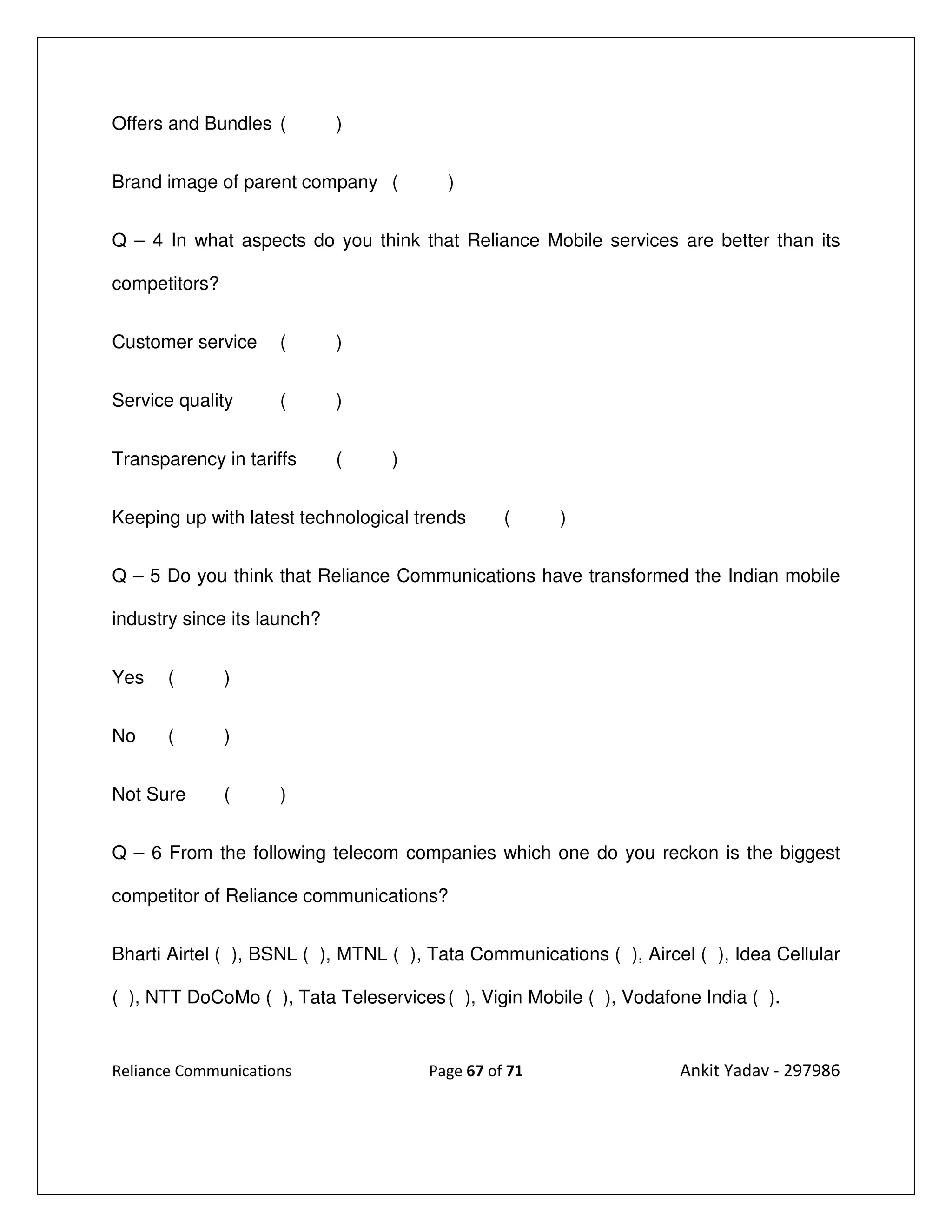 Offers and Bundles ( )

Brand image of parent company ( )

Q – 4 In what aspects do you think that Reliance Mobile services are better than its competitors?

Customer service ( )

Service quality ( )

Transparency in tariffs ( )

Keeping up with latest technological trends ( )

Q – 5 Do you think that Reliance Communications have transformed the Indian mobile industry since its launch?

Yes ( )

No ( )

Not Sure ( )

Q – 6 From the following telecom companies which one do you reckon is the biggest competitor of Reliance communications?

Bharti Airtel ( ), BSNL ( ), MTNL ( ), Tata Communications ( ), Aircel ( ), Idea Cellular ( ), NTT DoCoMo ( ), Tata Teleservices( ), Vigin Mobile ( ), Vodafone India ( ).

Reliance Communications Page 67 of 71 Ankit Yadav - 297986